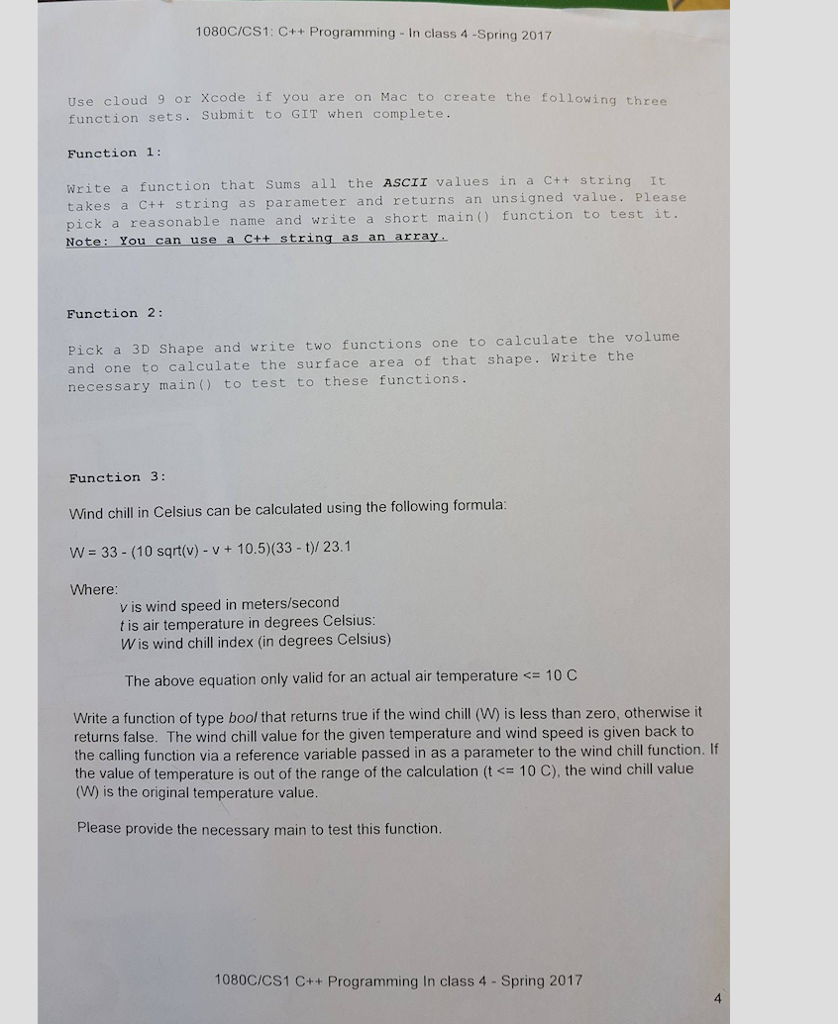 1080C/CS1: C++ Programming - In class 4 -Spring 2017

Use cloud 9 or Xcode if you are on Mac to create the following three function sets. Submit to GIT when complete.

Function 1:

Write a function that Sums all the ASCII values in a C++ string It takes a C++ string as parameter and returns an unsigned value. Please pick a reasonable name and write a short main() function to test it.
Note: You can use a C++ string as an array.

Function 2:

Pick a 3D Shape and write two functions one to calculate the volume and one to calculate the surface area of that shape. Write the necessary main() to test to these functions.

Function 3:

Wind chill in Celsius can be calculated using the following formula:

W = 33 - (10 sqrt(v) - v + 10.5)(33 - t)/ 23.1

Where:
v is wind speed in meters/second
t is air temperature in degrees Celsius:
W is wind chill index (in degrees Celsius)

The above equation only valid for an actual air temperature <= 10 C

Write a function of type bool that returns true if the wind chill (W) is less than zero, otherwise it returns false. The wind chill value for the given temperature and wind speed is given back to the calling function via a reference variable passed in as a parameter to the wind chill function. If the value of temperature is out of the range of the calculation (t <= 10 C), the wind chill value (W) is the original temperature value.

Please provide the necessary main to test this function.

1080C/CS1 C++ Programming In class 4 - Spring 2017

4